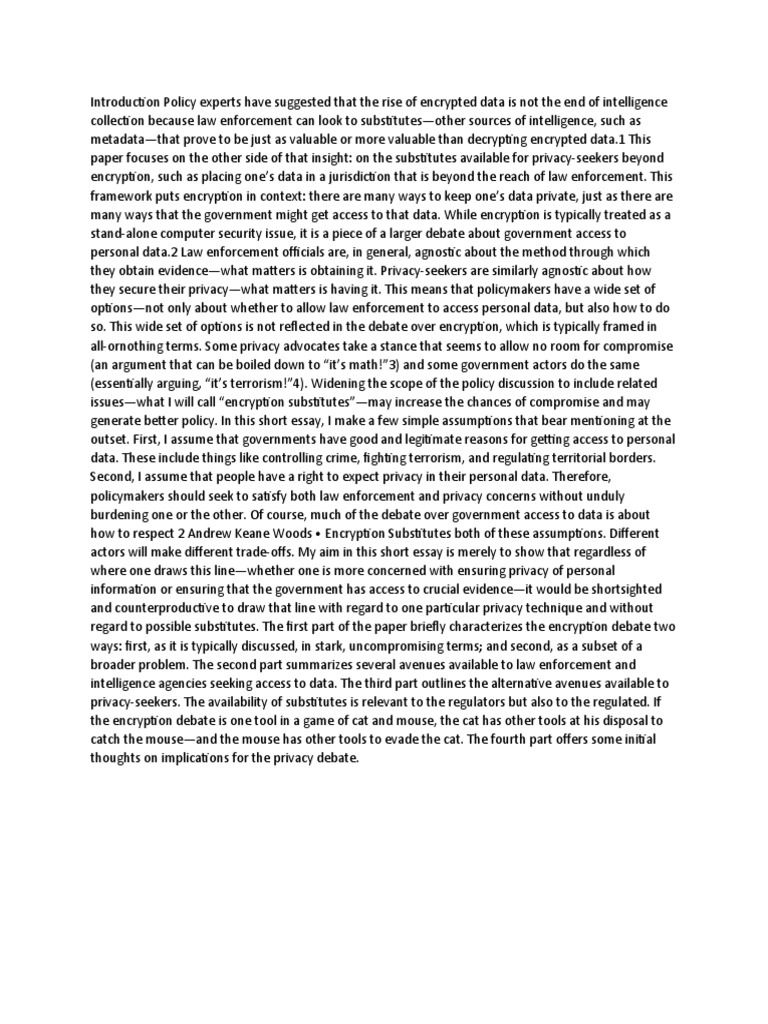 Introduction Policy experts have suggested that the rise of encrypted data is not the end of intelligence collection because law enforcement can look to substitutes—other sources of intelligence, such as metadata—that prove to be just as valuable or more valuable than decrypting encrypted data.1 This paper focuses on the other side of that insight: on the substitutes available for privacy-seekers beyond encryption, such as placing one's data in a jurisdiction that is beyond the reach of law enforcement. This framework puts encryption in context: there are many ways to keep one's data private, just as there are many ways that the government might get access to that data. While encryption is typically treated as a stand-alone computer security issue, it is a piece of a larger debate about government access to personal data.2 Law enforcement officials are, in general, agnostic about the method through which they obtain evidence—what matters is obtaining it. Privacy-seekers are similarly agnostic about how they secure their privacy—what matters is having it. This means that policymakers have a wide set of options—not only about whether to allow law enforcement to access personal data, but also how to do so. This wide set of options is not reflected in the debate over encryption, which is typically framed in all-ornothing terms. Some privacy advocates take a stance that seems to allow no room for compromise (an argument that can be boiled down to "it's math!"3) and some government actors do the same (essentially arguing, "it's terrorism!"4). Widening the scope of the policy discussion to include related issues—what I will call "encryption substitutes"—may increase the chances of compromise and may generate better policy. In this short essay, I make a few simple assumptions that bear mentioning at the outset. First, I assume that governments have good and legitimate reasons for getting access to personal data. These include things like controlling crime, fighting terrorism, and regulating territorial borders. Second, I assume that people have a right to expect privacy in their personal data. Therefore, policymakers should seek to satisfy both law enforcement and privacy concerns without unduly burdening one or the other. Of course, much of the debate over government access to data is about how to respect 2 Andrew Keane Woods • Encryption Substitutes both of these assumptions. Different actors will make different trade-offs. My aim in this short essay is merely to show that regardless of where one draws this line—whether one is more concerned with ensuring privacy of personal information or ensuring that the government has access to crucial evidence—it would be shortsighted and counterproductive to draw that line with regard to one particular privacy technique and without regard to possible substitutes. The first part of the paper briefly characterizes the encryption debate two ways: first, as it is typically discussed, in stark, uncompromising terms; and second, as a subset of a broader problem. The second part summarizes several avenues available to law enforcement and intelligence agencies seeking access to data. The third part outlines the alternative avenues available to privacy-seekers. The availability of substitutes is relevant to the regulators but also to the regulated. If the encryption debate is one tool in a game of cat and mouse, the cat has other tools at his disposal to catch the mouse—and the mouse has other tools to evade the cat. The fourth part offers some initial thoughts on implications for the privacy debate.